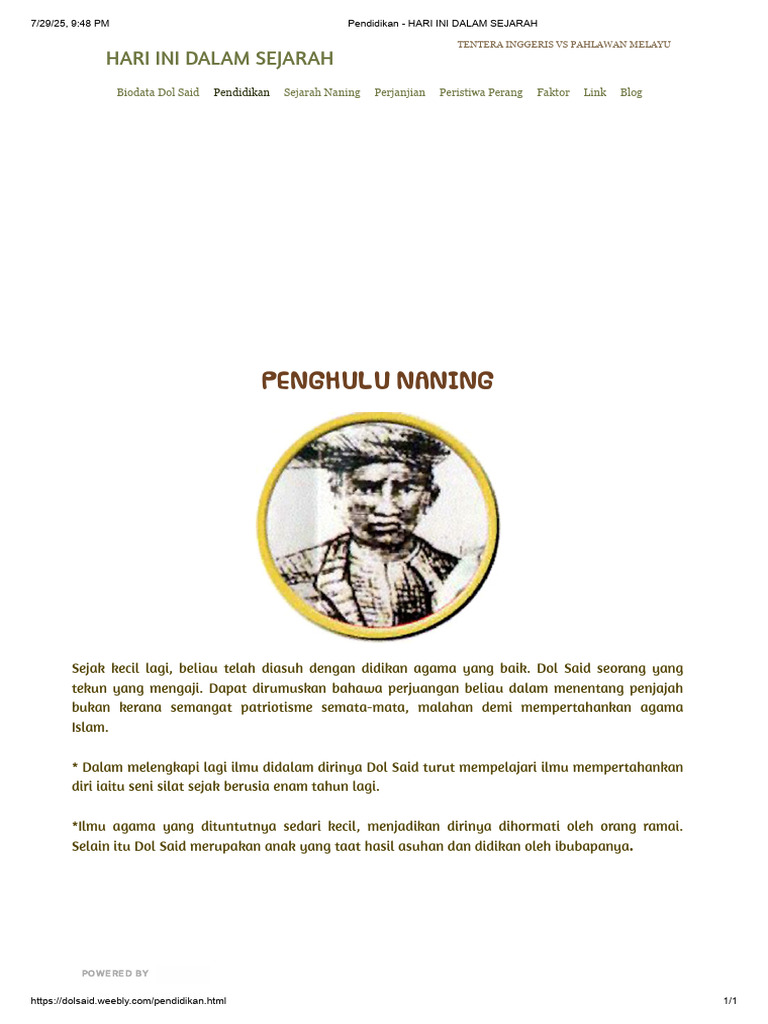 7/29/25, 9:48 PM

Pendidikan - HARI INI DALAM SEJARAH

HARI INI DALAM SEJARAH

TENTERA INGGERIS VS PAHLAWAN MELAYU

Biodata Dol Said   Pendidikan   Sejarah Naning   Perjanjian   Peristiwa Perang   Faktor   Link   Blog

PENGHULU NANING

Sejak kecil lagi, beliau telah diasuh dengan didikan agama yang baik. Dol Said seorang yang tekun yang mengaji. Dapat dirumuskan bahawa perjuangan beliau dalam menentang penjajah bukan kerana semangat patriotisme semata-mata, malahan demi mempertahankan agama Islam.

* Dalam melengkapi lagi ilmu didalam dirinya Dol Said turut mempelajari ilmu mempertahankan diri iaitu seni silat sejak berusia enam tahun lagi.

*Ilmu agama yang dituntutnya sedari kecil, menjadikan dirinya dihormati oleh orang ramai. Selain itu Dol Said merupakan anak yang taat hasil asuhan dan didikan oleh ibubapanya.

POWERED BY

https://dolsaid.weebly.com/pendidikan.html

1/1